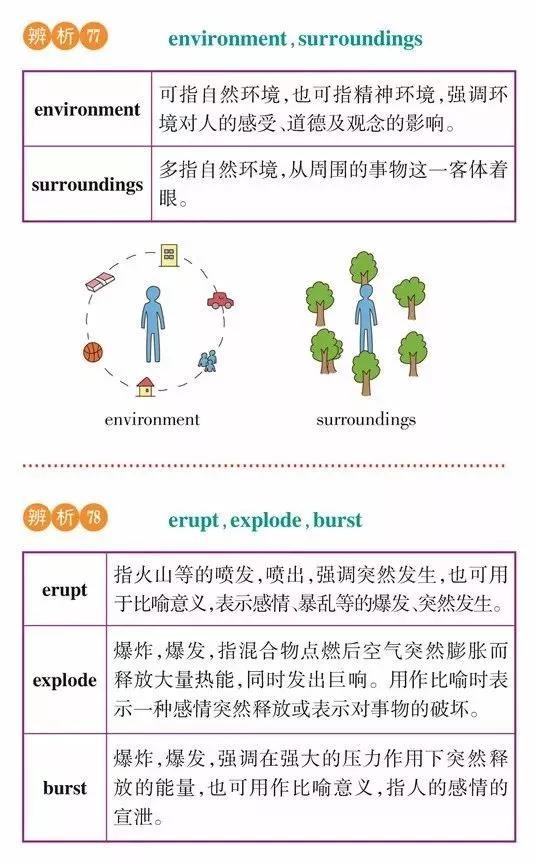 辨析 77 environment, surroundings

| environment | 可指自然环境,也可指精神环境,强调环境对人的感受、道德及观念的影响。 |
|---|---|
| surroundings | 多指自然环境,从周围的事物这一客体着眼。 |

environment

surroundings

辨析 78 erupt, explode, burst

| erupt | 指火山等的喷发,喷出,强调突然发生,也可用于比喻意义,表示感情、暴乱等的爆发、突然发生。 |
|---|---|
| explode | 爆炸,爆发,指混合物点燃后空气突然膨胀而释放大量热能,同时发出巨响。用作比喻时表示一种感情突然释放或表示对事物的破坏。 |
| burst | 爆炸,爆发,强调在强大的压力作用下突然释放的能量,也可用作比喻意义,指人的感情的宣泄。 |